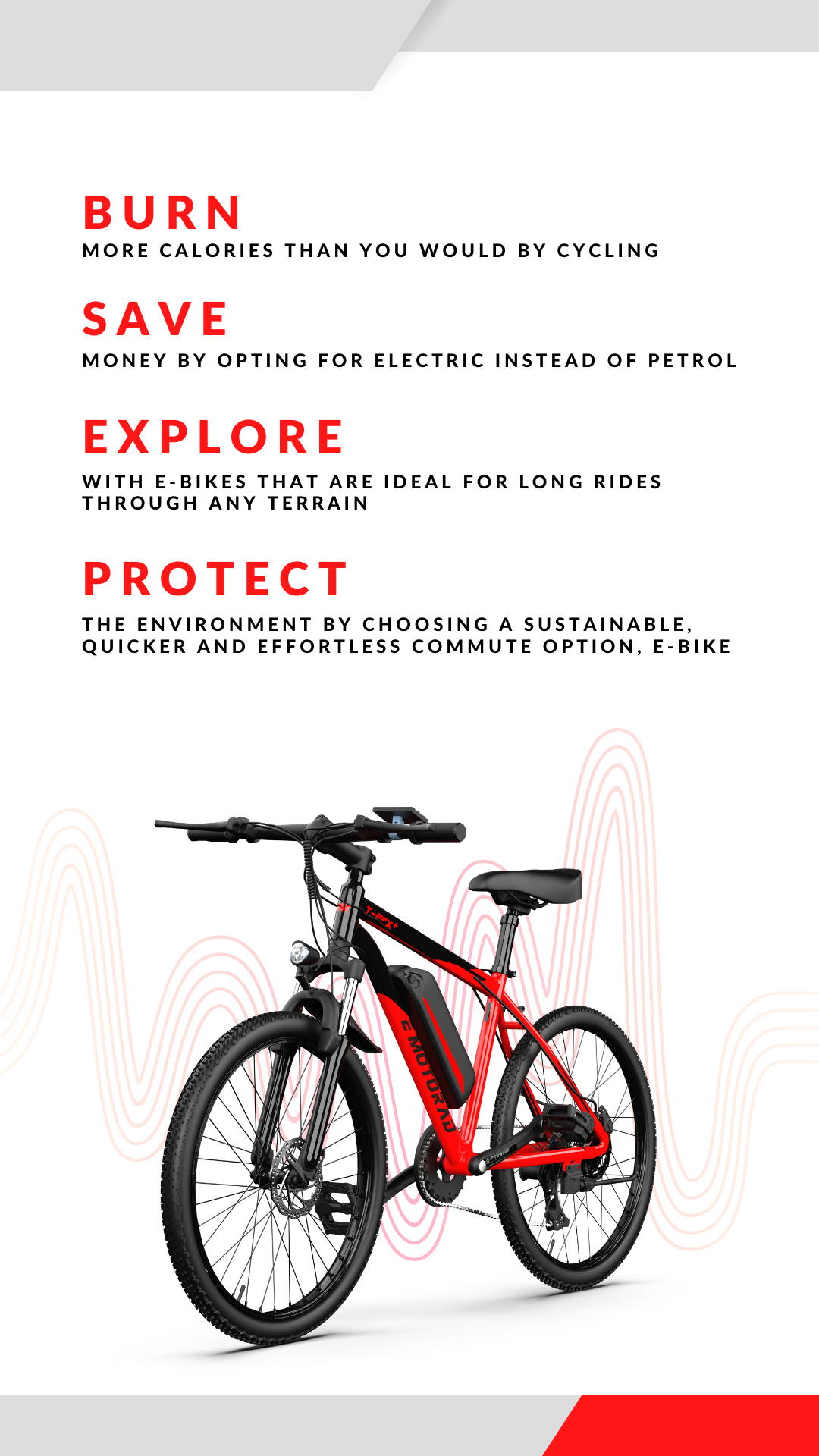 BURN
MORE CALORIES THAN YOU WOULD BY CYCLING

SAVE
MONEY BY OPTING FOR ELECTRIC INSTEAD OF PETROL

EXPLORE
WITH E-BIKES THAT ARE IDEAL FOR LONG RIDES THROUGH ANY TERRAIN

PROTECT
THE ENVIRONMENT BY CHOOSING A SUSTAINABLE, QUICKER AND EFFORTLESS COMMUTE OPTION, E-BIKE

T-REX+

E MOTORAD